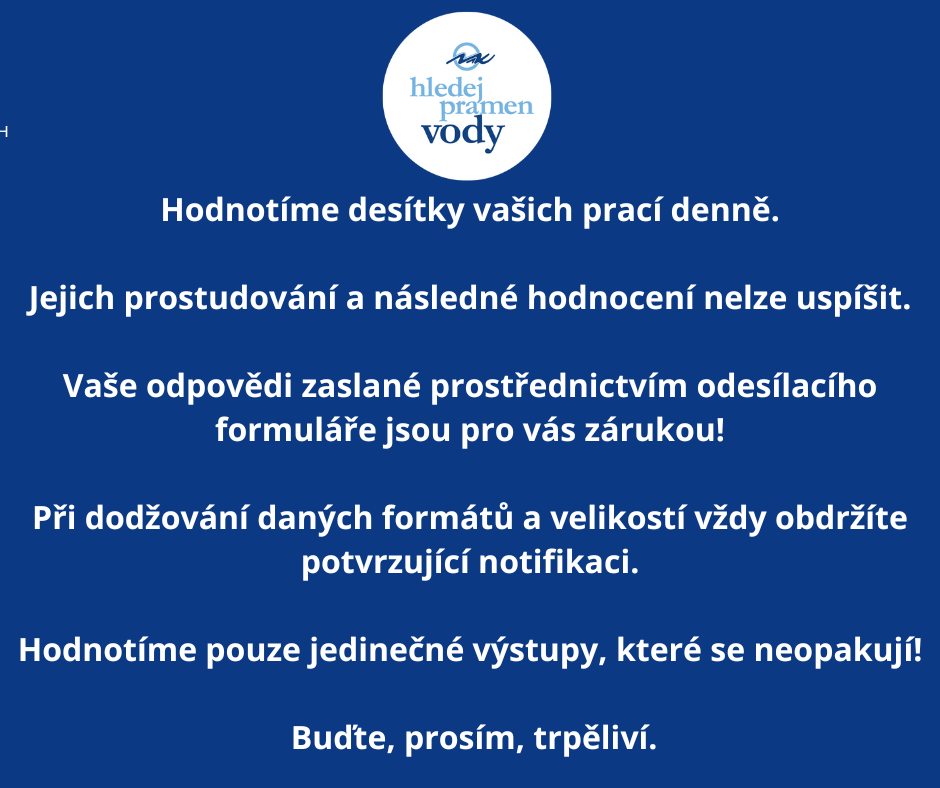 hledej pramen vody

Hodnotíme desítky vašich prací denně.

Jejich prostudování a následné hodnocení nelze uspíšit.

Vaše odpovědi zaslané prostřednictvím odesílacího formuláře jsou pro vás zárukou!

Při dodžování daných formátů a velikostí vždy obdržíte potvrzující notifikaci.

Hodnotíme pouze jedinečné výstupy, které se neopakují!

Buďte, prosím, trpěliví.